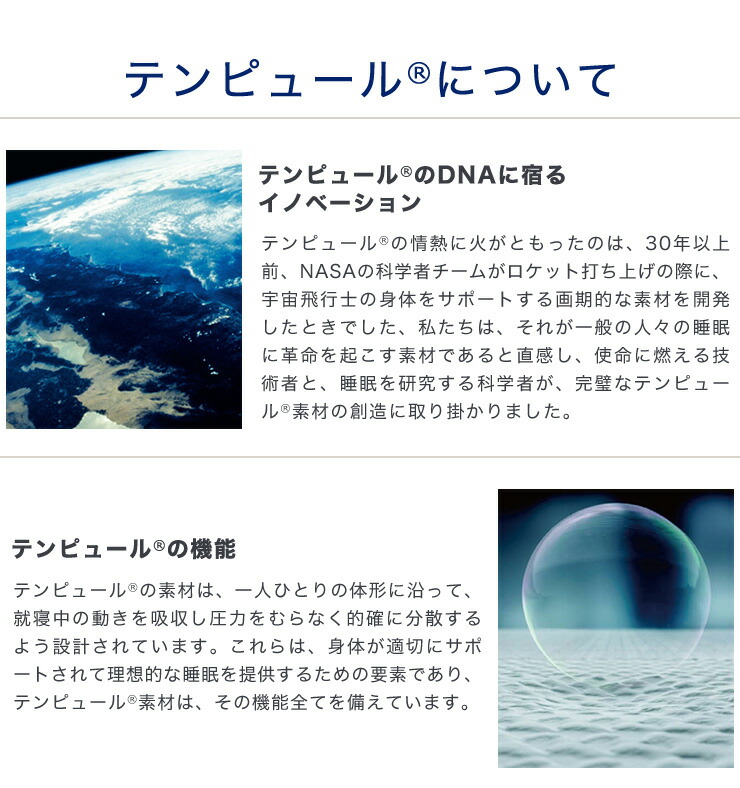 テンピュール®について

テンピュール®のDNAに宿るイノベーション

テンピュール®の情熱に火がともったのは、30年以上前、NASAの科学者チームがロケット打ち上げの際に、宇宙飛行士の身体をサポートする画期的な素材を開発したときでした、私たちは、それが一般の人々の睡眠に革命を起こす素材であると直感し、使命に燃える技術者と、睡眠を研究する科学者が、完璧なテンピュール®素材の創造に取り掛かりました。

テンピュール®の機能

テンピュール®の素材は、一人ひとりの体形に沿って、就寝中の動きを吸収し圧力をむらなく的確に分散するよう設計されています。これらは、身体が適切にサポートされて理想的な睡眠を提供するための要素であり、テンピュール®素材は、その機能全てを備えています。